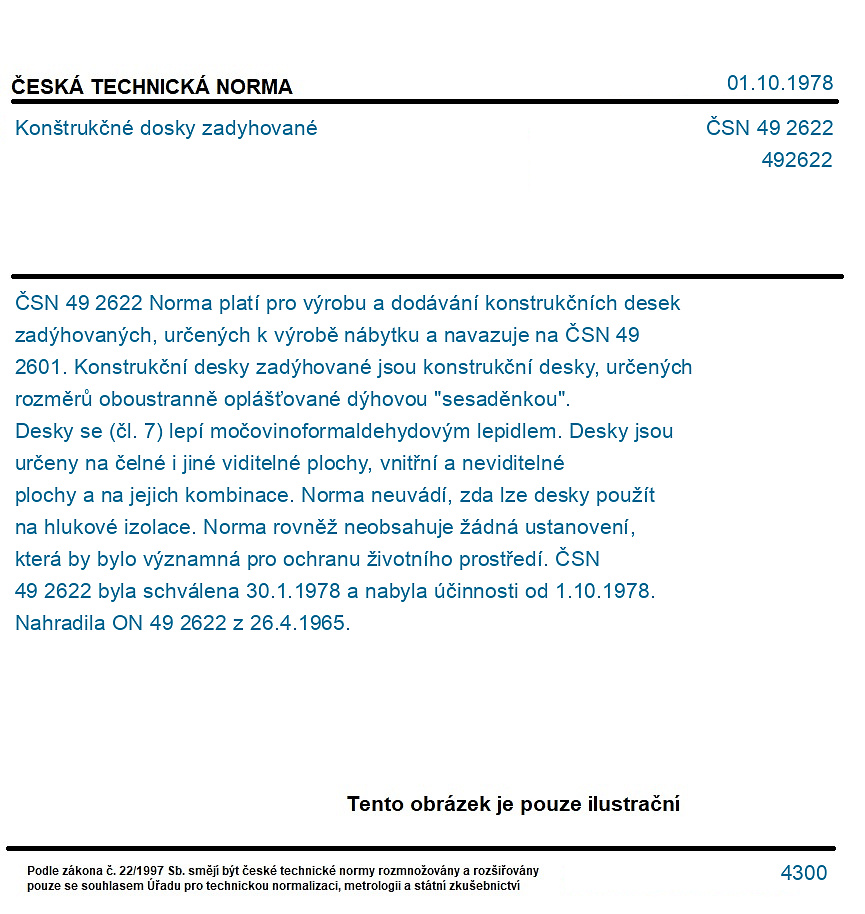 ČESKÁ TECHNICKÁ NORMA
01.10.1978

Konštrukčné dosky zadyhované
ČSN 49 2622
492622

ČSN 49 2622 Norma platí pro výrobu a dodávání konstrukčních desek zadýhovaných, určených k výrobě nábytku a navazuje na ČSN 49 2601. Konstrukční desky zadýhované jsou konstrukční desky, určených rozměrů oboustranně oplášťované dýhovou "sesaděnkou". Desky se (čl. 7) lepí močovinoformaldehydovým lepidlem. Desky jsou určeny na čelné i jiné viditelné plochy, vnitřní a neviditelné plochy a na jejich kombinace. Norma neuvádí, zda lze desky použít na hlukové izolace. Norma rovněž neobsahuje žádná ustanovení, která by bylo významná pro ochranu životního prostředí. ČSN 49 2622 byla schválena 30.1.1978 a nabyla účinnosti od 1.10.1978. Nahradila ON 49 2622 z 26.4.1965.

Tento obrázek je pouze ilustrační

Podle zákona č. 22/1997 Sb. smějí být české technické normy rozmnožovány a rozšiřovány pouze se souhlasem Úřadu pro technickou normalizaci, metrologii a státní zkušebnictví
4300